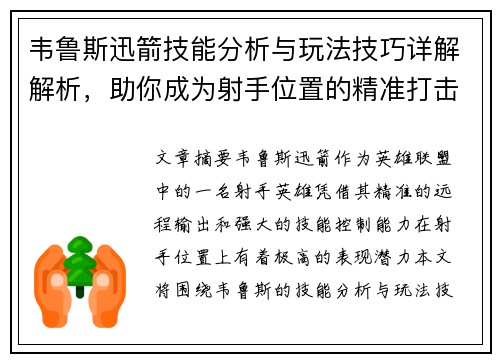 韦鲁斯迅箭技能分析与玩法技巧详解解析，助你成为射手位置的精准打击

文章摘要韦鲁斯迅箭作为英雄联盟中的一名射手英雄凭借其精准的远程输出和强大的技能控制能力在射手位置上有着极高的表现潜力本文将围绕韦鲁斯的技能分析与玩法技